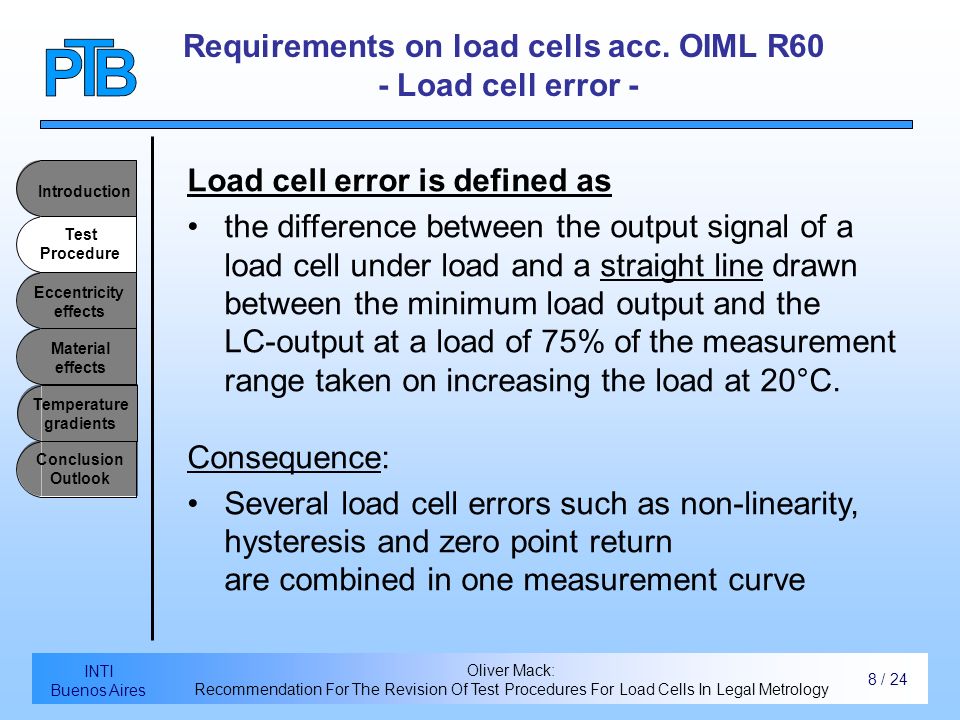 PTB

Requirements on load cells acc. OIML R60
- Load cell error -

Introduction

Test Procedure

Eccentricity effects

Material effects

Temperature gradients

Conclusion Outlook

Load cell error is defined as

• the difference between the output signal of a load cell under load and a straight line drawn between the minimum load output and the LC-output at a load of 75% of the measurement range taken on increasing the load at 20°C.

Consequence:

• Several load cell errors such as non-linearity, hysteresis and zero point return are combined in one measurement curve

INTI
Buenos Aires

Oliver Mack:
Recommendation For The Revision Of Test Procedures For Load Cells In Legal Metrology

8 / 24